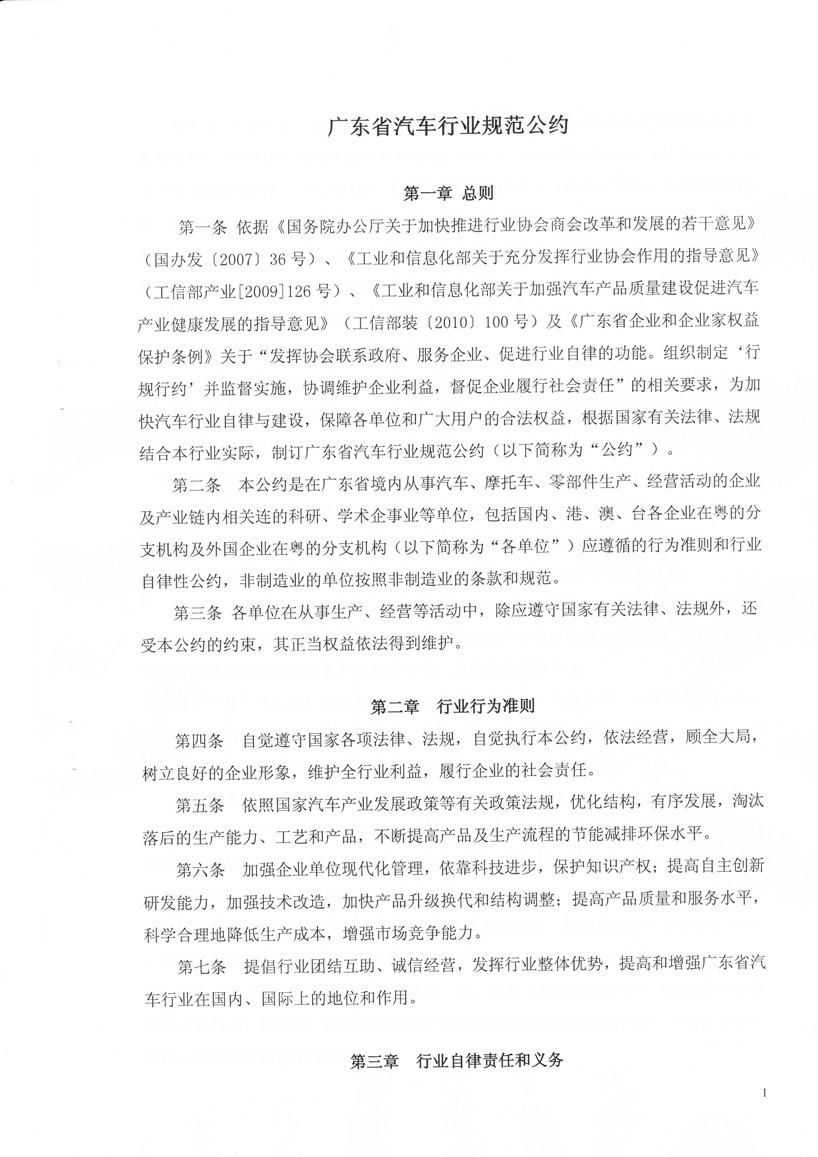 广东省汽车行业规范公约

第一章 总则

第一条 依据《国务院办公厅关于加快推进行业协会商会改革和发展的若干意见》（国办发〔2007〕36号）、《工业和信息化部关于充分发挥行业协会作用的指导意见》（工信部产业[2009]126号）、《工业和信息化部关于加强汽车产品质量建设促进汽车产业健康发展的指导意见》（工信部装〔2010〕100号）及《广东省企业和企业家权益保护条例》关于“发挥协会联系政府、服务企业、促进行业自律的功能。组织制定‘行规行约’并监督实施，协调维护企业利益，督促企业履行社会责任”的相关要求，为加快汽车行业自律与建设，保障各单位和广大用户的合法权益，根据国家有关法律、法规结合本行业实际，制订广东省汽车行业规范公约（以下简称为“公约”）。

第二条 本公约是在广东省境内从事汽车、摩托车、零部件生产、经营活动的企业及产业链内相关连的科研、学术企事业等单位，包括国内、港、澳、台各企业在粤的分支机构及外国企业在粤的分支机构（以下简称为“各单位”）应遵循的行为准则和行业自律性公约，非制造业的单位按照非制造业的条款和规范。

第三条 各单位在从事生产、经营等活动中，除应遵守国家有关法律、法规外，还受本公约的约束，其正当权益依法得到维护。

第二章 行业行为准则

第四条 自觉遵守国家各项法律、法规，自觉执行本公约，依法经营，顾全大局，树立良好的企业形象，维护全行业利益，履行企业的社会责任。

第五条 依照国家汽车产业发展政策等有关政策法规，优化结构，有序发展，淘汰落后的生产能力、工艺和产品，不断提高产品及生产流程的节能减排环保水平。

第六条 加强企业单位现代化管理，依靠科技进步，保护知识产权；提高自主创新研发能力，加强技术改造，加快产品升级换代和结构调整；提高产品质量和服务水平，科学合理地降低生产成本，增强市场竞争能力。

第七条 提倡行业团结互助、诚信经营，发挥行业整体优势，提高和增强广东省汽车行业在国内、国际上的地位和作用。

第三章 行业自律责任和义务

1